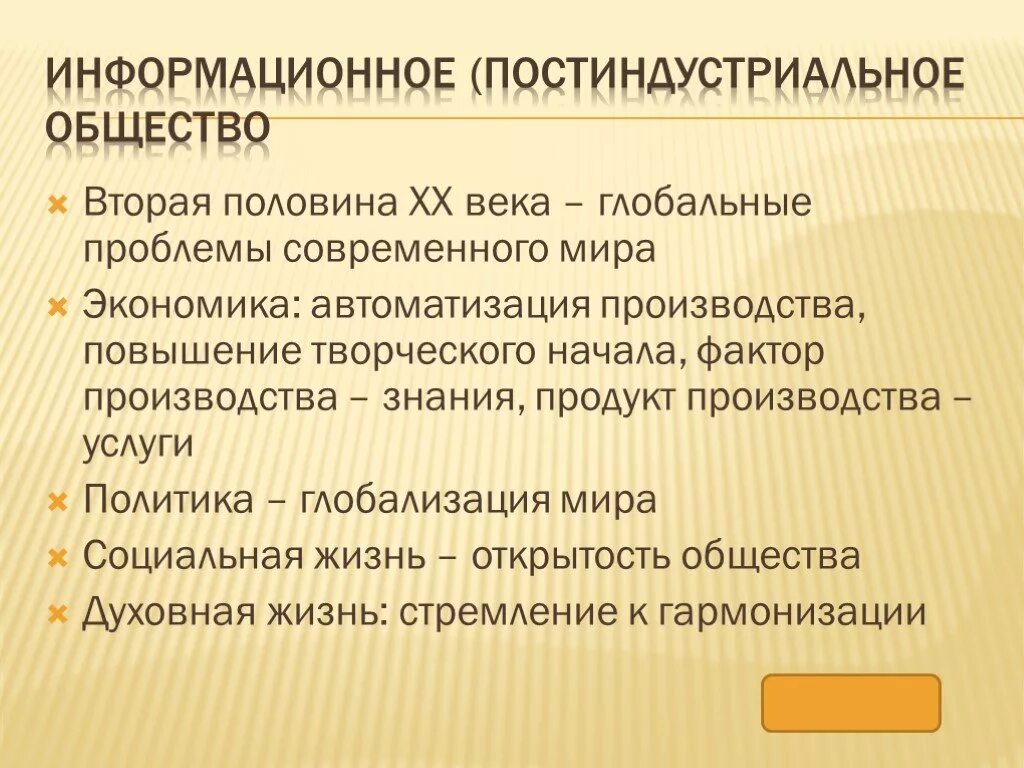 ИНФОРМАЦИОННОЕ (ПОСТИНДУСТРИАЛЬНОЕ ОБЩЕСТВО

Вторая половина XX века – глобальные проблемы современного мира

Экономика: автоматизация производства, повышение творческого начала, фактор производства – знания, продукт производства – услуги

Политика – глобализация мира

Социальная жизнь – открытость общества

Духовная жизнь: стремление к гармонизации